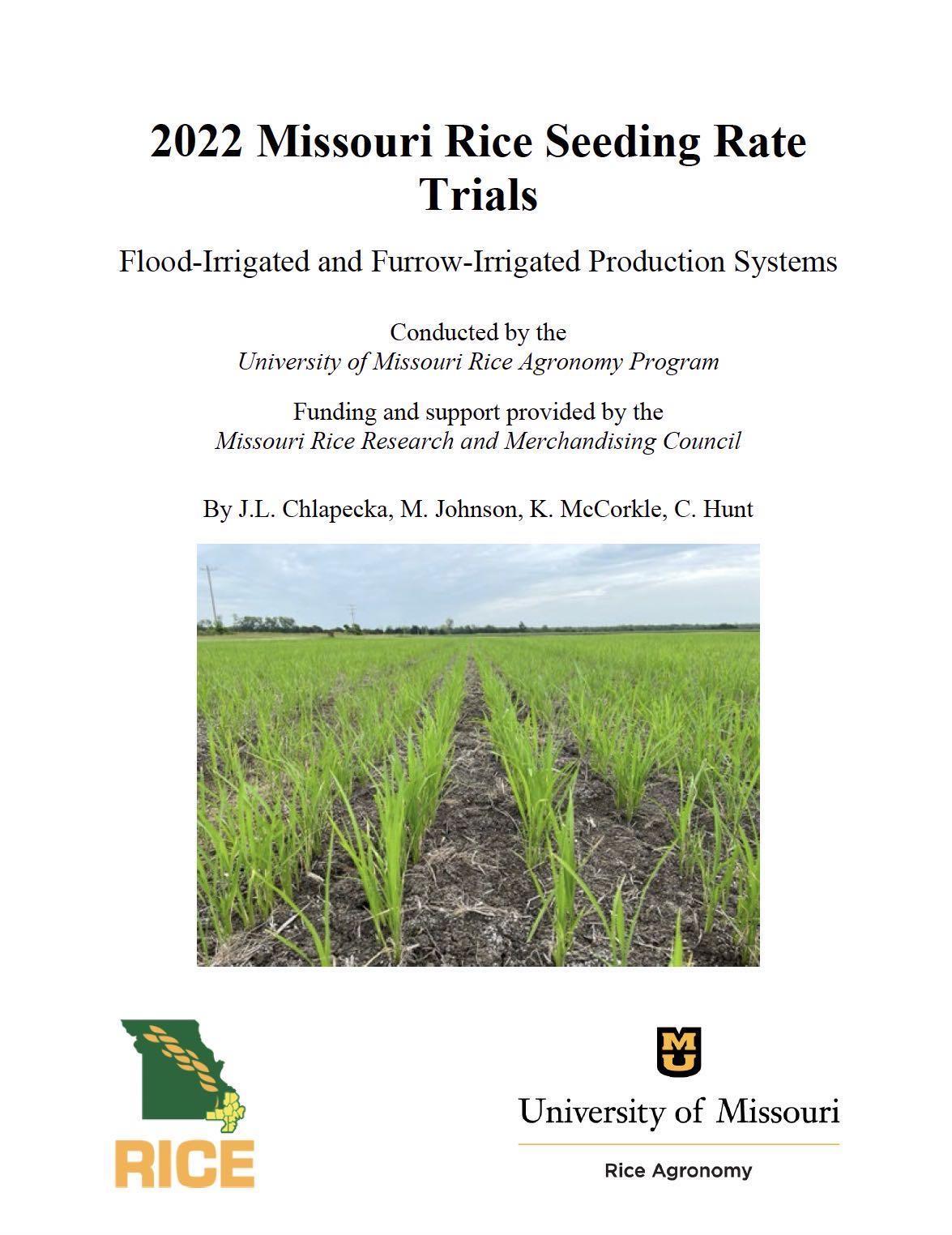 2022 Missouri Rice Seeding Rate Trials

Flood-Irrigated and Furrow-Irrigated Production Systems

Conducted by the
University of Missouri Rice Agronomy Program

Funding and support provided by the
Missouri Rice Research and Merchandising Council

By J.L. Chlapecka, M. Johnson, K. McCorkle, C. Hunt

RICE

MU

University of Missouri

Rice Agronomy